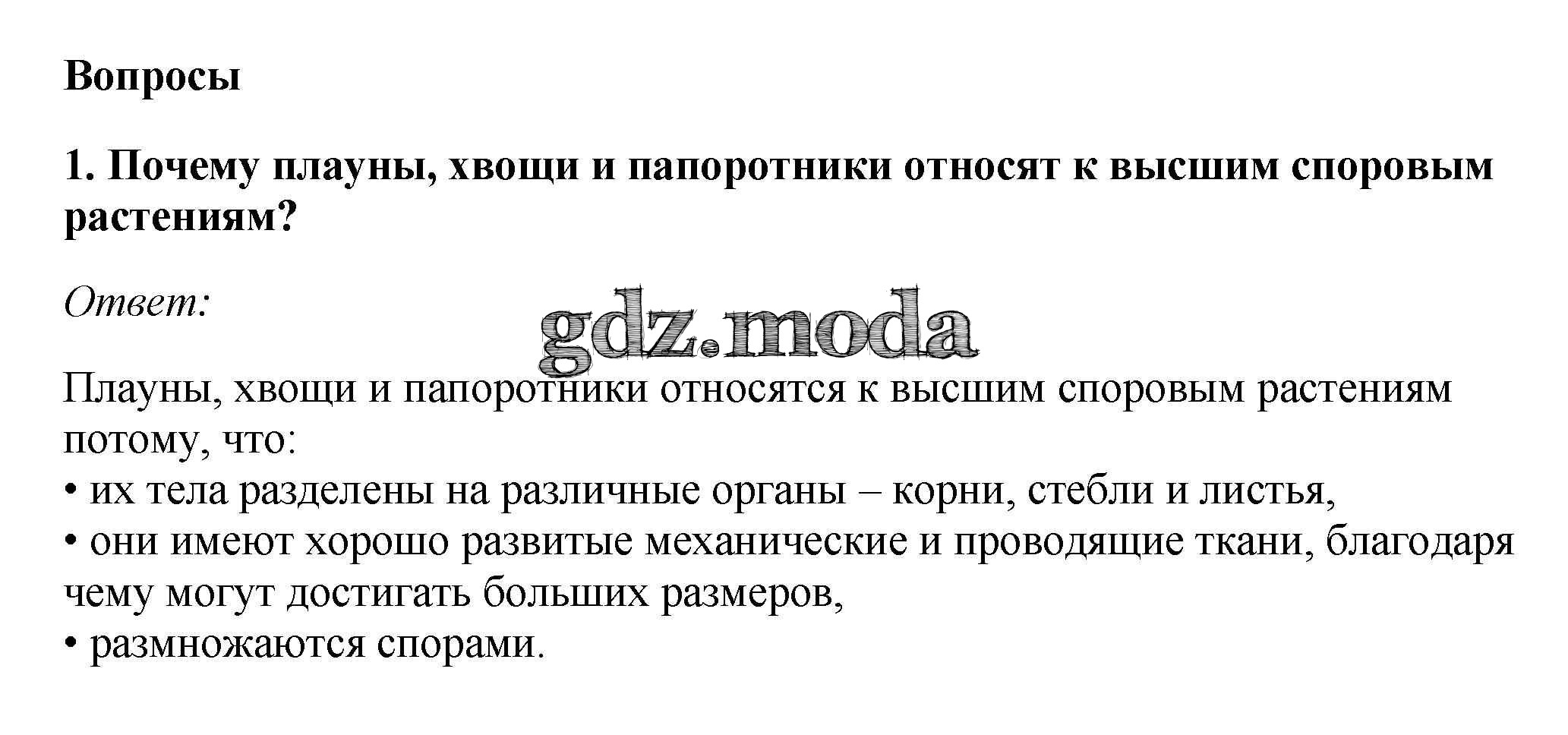 Вопросы

1. Почему плауны, хвощи и папоротники относят к высшим споровым растениям?

Ответ:

gdz.moda

Плауны, хвощи и папоротники относятся к высшим споровым растениям потому, что:
• их тела разделены на различные органы – корни, стебли и листья,
• они имеют хорошо развитые механические и проводящие ткани, благодаря чему могут достигать больших размеров,
• размножаются спорами.